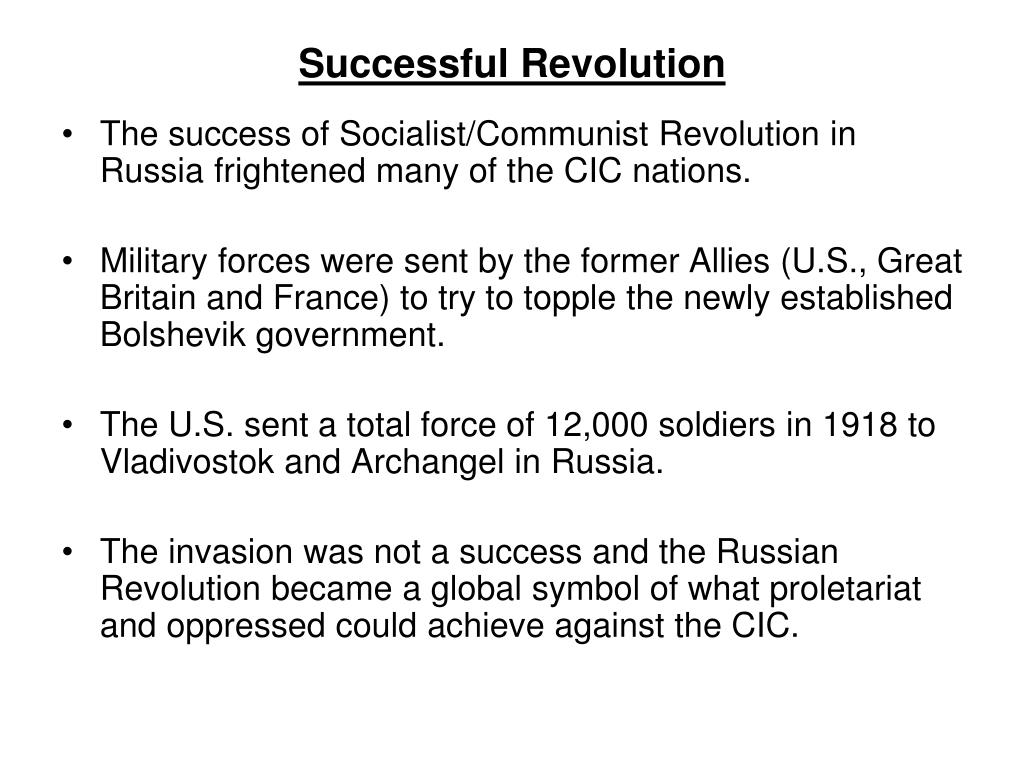 Successful Revolution

• The success of Socialist/Communist Revolution in Russia frightened many of the CIC nations.

• Military forces were sent by the former Allies (U.S., Great Britain and France) to try to topple the newly established Bolshevik government.

• The U.S. sent a total force of 12,000 soldiers in 1918 to Vladivostok and Archangel in Russia.

• The invasion was not a success and the Russian Revolution became a global symbol of what proletariat and oppressed could achieve against the CIC.